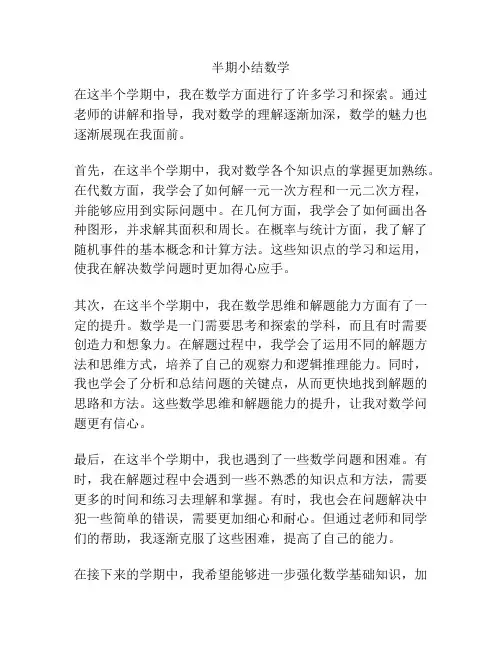 半期小结数学

在这半个学期中，我在数学方面进行了许多学习和探索。通过老师的讲解和指导，我对数学的理解逐渐加深，数学的魅力也逐渐展现在我面前。

首先，在这半个学期中，我对数学各个知识点的掌握更加熟练。在代数方面，我学会了如何解一元一次方程和一元二次方程，并能够应用到实际问题中。在几何方面，我学会了如何画出各种图形，并求解其面积和周长。在概率与统计方面，我了解了随机事件的基本概念和计算方法。这些知识点的学习和运用，使我在解决数学问题时更加得心应手。

其次，在这半个学期中，我在数学思维和解题能力方面有了一定的提升。数学是一门需要思考和探索的学科，而且有时需要创造力和想象力。在解题过程中，我学会了运用不同的解题方法和思维方式，培养了自己的观察力和逻辑推理能力。同时，我也学会了分析和总结问题的关键点，从而更快地找到解题的思路和方法。这些数学思维和解题能力的提升，让我对数学问题更有信心。

最后，在这半个学期中，我也遇到了一些数学问题和困难。有时，我在解题过程中会遇到一些不熟悉的知识点和方法，需要更多的时间和练习去理解和掌握。有时，我也会在问题解决中犯一些简单的错误，需要更加细心和耐心。但通过老师和同学们的帮助，我逐渐克服了这些困难，提高了自己的能力。

在接下来的学期中，我希望能够进一步强化数学基础知识，加